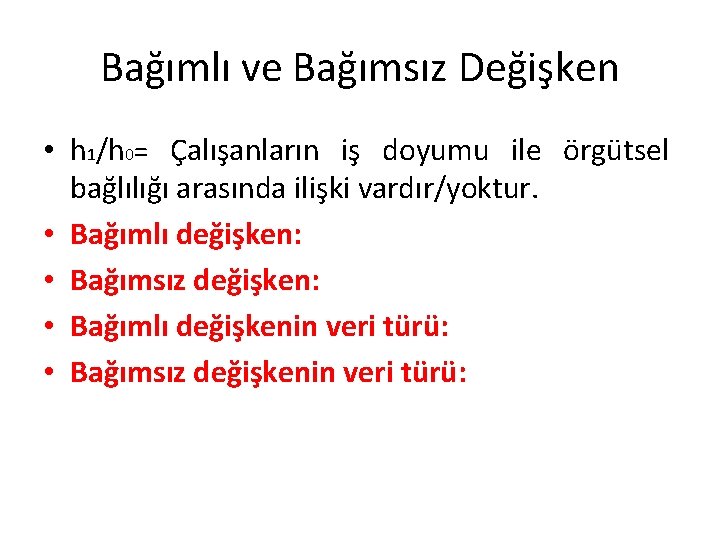 Bağımlı ve Bağımsız Değişken

• $h_1/h_0$= Çalışanların iş doyumu ile örgütsel bağlılığı arasında ilişki vardır/yoktur.
• Bağımlı değişken:
• Bağımsız değişken:
• Bağımlı değişkenin veri türü:
• Bağımsız değişkenin veri türü: